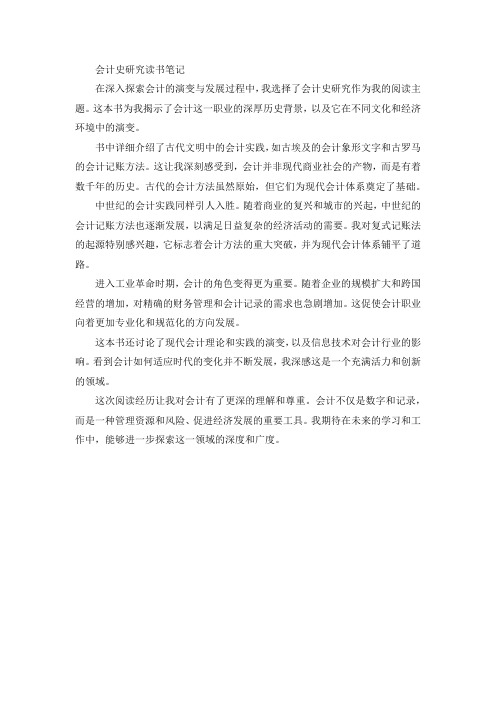 会计史研究读书笔记

在深入探索会计的演变与发展过程中，我选择了会计史研究作为我的阅读主题。这本书为我揭示了会计这一职业的深厚历史背景，以及它在不同文化和经济环境中的演变。

书中详细介绍了古代文明中的会计实践，如古埃及的会计象形文字和古罗马的会计记账方法。这让我深刻感受到，会计并非现代商业社会的产物，而是有着数千年的历史。古代的会计方法虽然原始，但它们为现代会计体系奠定了基础。

中世纪的会计实践同样引人入胜。随着商业的复兴和城市的兴起，中世纪的会计记账方法也逐渐发展，以满足日益复杂的经济活动的需要。我对复式记账法的起源特别感兴趣，它标志着会计方法的重大突破，并为现代会计体系铺平了道路。

进入工业革命时期，会计的角色变得更为重要。随着企业的规模扩大和跨国经营的增加，对精确的财务管理和会计记录的需求也急剧增加。这促使会计职业向着更加专业化和规范化的方向发展。

这本书还讨论了现代会计理论和实践的演变，以及信息技术对会计行业的影响。看到会计如何适应时代的变化并不断发展，我深感这是一个充满活力和创新的领域。

这次阅读经历让我对会计有了更深的理解和尊重。会计不仅是数字和记录，而是一种管理资源和风险、促进经济发展的重要工具。我期待在未来的学习和工作中，能够进一步探索这一领域的深度和广度。